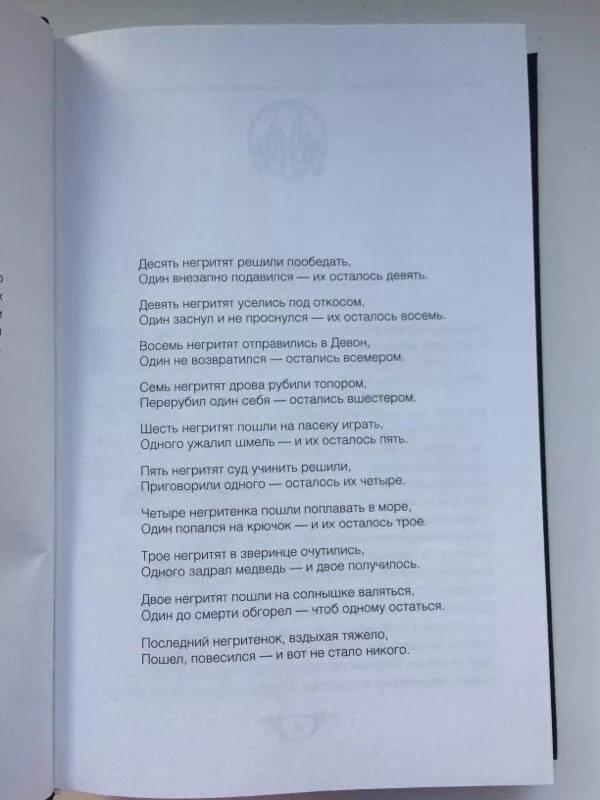 Десять негритят решили пообедать,
Один внезапно подавился — их осталось девять.

Девять негритят уселись под откосом,
Один заснул и не проснулся — их осталось восемь.

Восемь негритят отправились в Девон,
Один не возвратился — остались всемером.

Семь негритят дрова рубили топором,
Перерубил один себя — остались вшестером.

Шесть негритят пошли на пасеку играть,
Одного ужалил шмель — и их осталось пять.

Пять негритят суд учинить решили,
Приговорили одного — осталось их четыре.

Четыре негритенка пошли поплавать в море,
Один попался на крючок — и их осталось трое.

Трое негритят в зверинце очутились,
Одного задрал медведь — и двое получилось.

Двое негритят пошли на солнышке валяться,
Один до смерти обгорел — чтоб одному остаться.

Последний негритенок, вздыхая тяжело,
Пошел, повесился — и вот не стало никого.